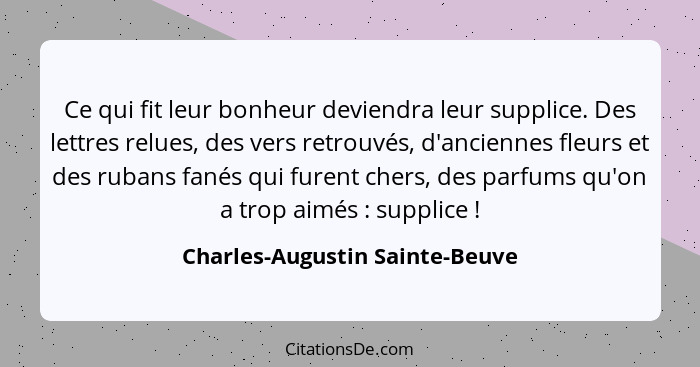 Ce qui fit leur bonheur deviendra leur supplice. Des lettres relues, des vers retrouvés, d'anciennes fleurs et des rubans fanés qui furent chers, des parfums qu'on a trop aimés : supplice !

Charles-Augustin Sainte-Beuve

CitationsDe.com